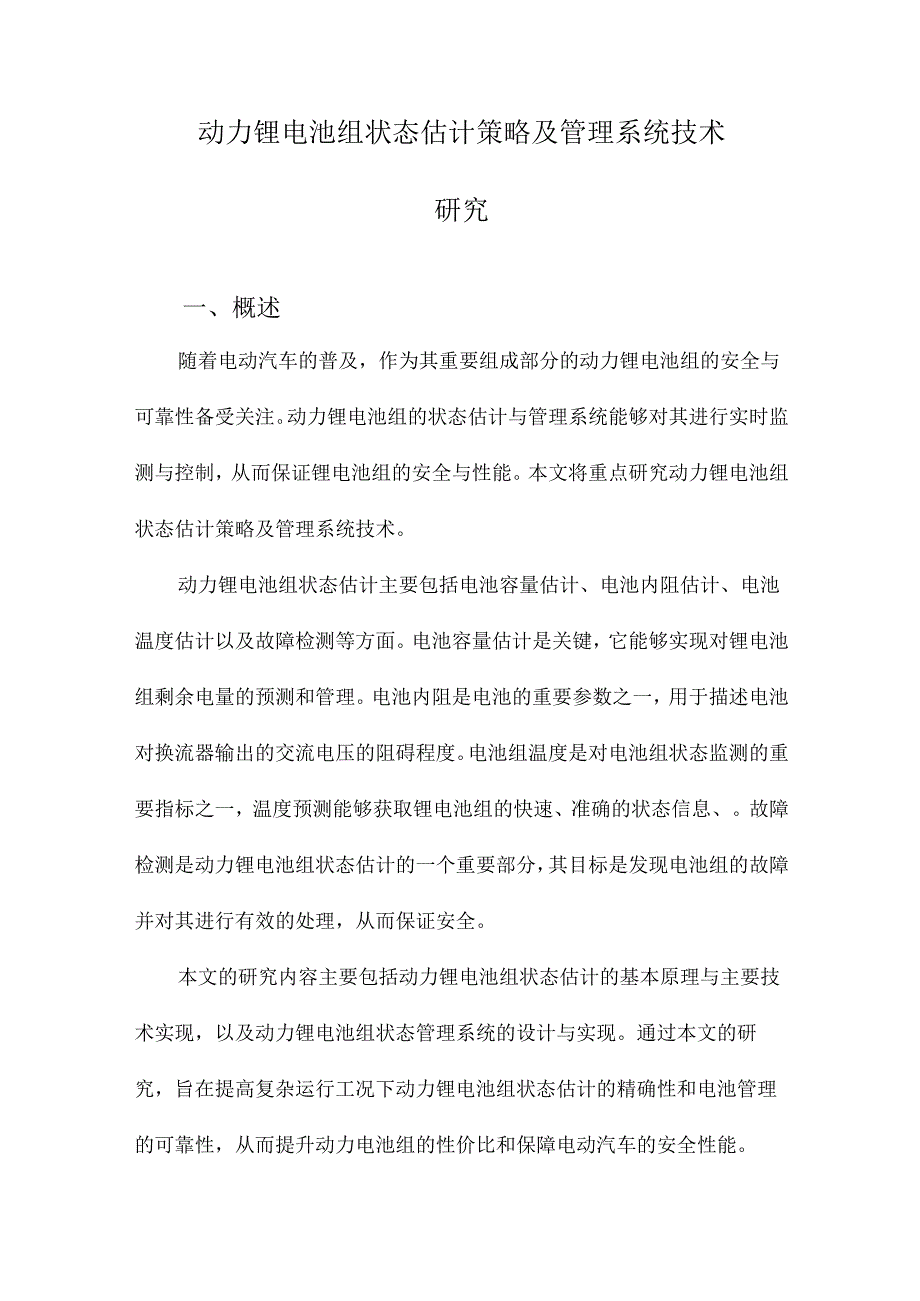 动力锂电池组状态估计策略及管理系统技术研究

一、概述

随着电动汽车的普及，作为其重要组成部分的动力锂电池组的安全与可靠性备受关注。动力锂电池组的状态估计与管理系统能够对其进行实时监测与控制，从而保证锂电池组的安全与性能。本文将重点研究动力锂电池组状态估计策略及管理系统技术。

动力锂电池组状态估计主要包括电池容量估计、电池内阻估计、电池温度估计以及故障检测等方面。电池容量估计是关键，它能够实现对锂电池组剩余电量的预测和管理。电池内阻是电池的重要参数之一，用于描述电池对换流器输出的交流电压的阻碍程度。电池组温度是对电池组状态监测的重要指标之一，温度预测能够获取锂电池组的快速、准确的状态信息、。故障检测是动力锂电池组状态估计的一个重要部分，其目标是发现电池组的故障并对其进行有效的处理，从而保证安全。

本文的研究内容主要包括动力锂电池组状态估计的基本原理与主要技术实现，以及动力锂电池组状态管理系统的设计与实现。通过本文的研究，旨在提高复杂运行工况下动力锂电池组状态估计的精确性和电池管理的可靠性，从而提升动力电池组的性价比和保障电动汽车的安全性能。